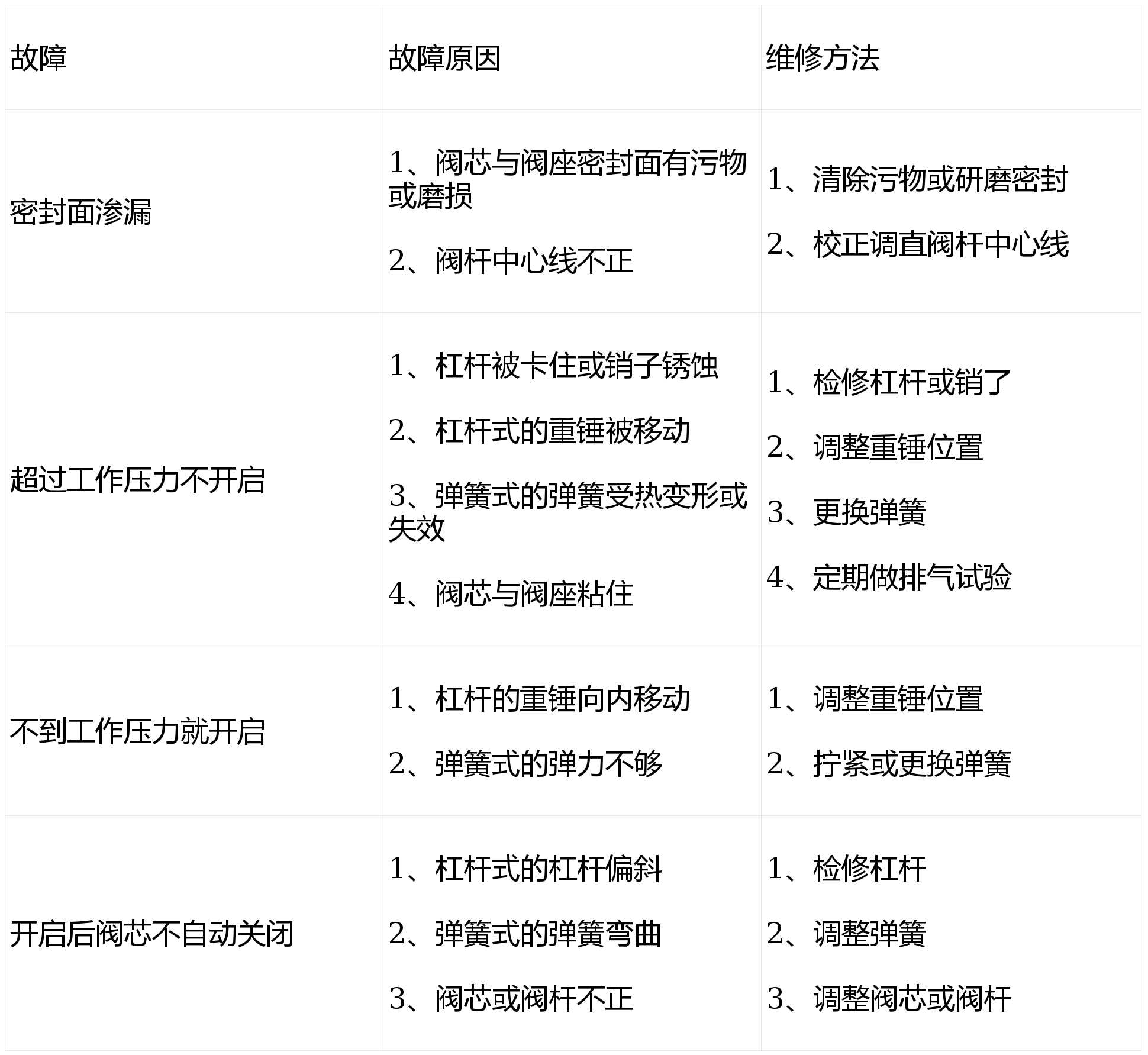 | 故障 | 故障原因 | 维修方法 |
|---|---|---|
| 密封面渗漏 | 1、阀芯与阀座密封面有污物或磨损 2、阀杆中心线不正 | 1、清除污物或研磨密封 2、校正调直阀杆中心线 |
| 超过工作压力不开启 | 1、杠杆被卡住或销子锈蚀 2、杠杆式的重锤被移动 3、弹簧式的弹簧受热变形或失效 4、阀芯与阀座粘住 | 1、检修杠杆或销了 2、调整重锤位置 3、更换弹簧 4、定期做排气试验 |
| 不到工作压力就开启 | 1、杠杆的重锤向内移动 2、弹簧式的弹力不够 | 1、调整重锤位置 2、拧紧或更换弹簧 |
| 开启后阀芯不自动关闭 | 1、杠杆式的杠杆偏斜 2、弹簧式的弹簧弯曲 3、阀芯或阀杆不正 | 1、检修杠杆 2、调整弹簧 3、调整阀芯或阀杆 |